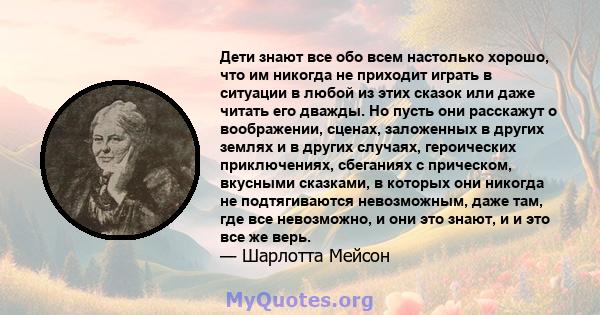 Дети знают все обо всем настолько хорошо, что им никогда не приходит играть в ситуации в любой из этих сказок или даже читать его дважды. Но пусть они расскажут о воображении, сценах, заложенных в других землях и в других случаях, героических приключениях, сбеганиях с прическом, вкусными сказками, в которых они никогда не подтягиваются невозможным, даже там, где все невозможно, и они это знают, и и это все же верь.
— Шарлотта Мейсон

MyQuotes.org